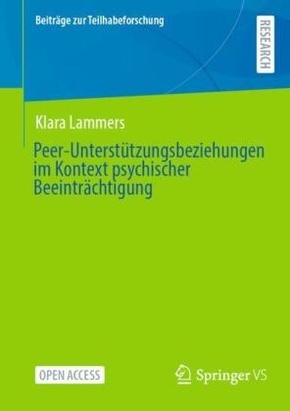 Beiträge zur Teilhabeforschung

RESEARCH

Klara Lammers

Peer-Unterstützungsbeziehungen im Kontext psychischer Beeinträchtigung

OPEN ACCESS

Springer VS